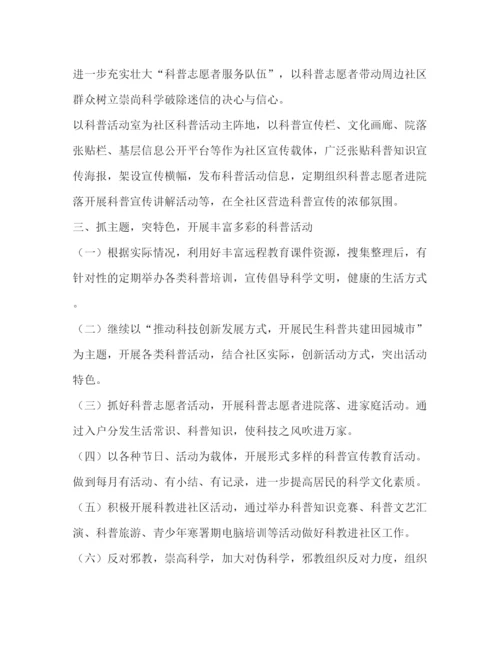 进一步充实壮大“科普志愿者服务队伍”，以科普志愿者带动周边社区群众树立崇尚科学破除迷信的决心与信心。

以科普活动室为社区科普活动主阵地，以科普宣传栏、文化画廊、院落张贴栏、基层信息公开平台等作为社区宣传载体，广泛张贴科普知识宣传海报，架设宣传横幅，发布科普活动信息，定期组织科普志愿者进院落开展科普宣传讲解活动等，在全社区营造科普宣传的浓郁氛围。

三、抓主题，突特色，开展丰富多彩的科普活动

（一）根据实际情况，利用好丰富远程教育课件资源，搜集整理后，有针对性的定期举办各类科普培训，宣传倡导科学文明，健康的生活方式。

（二）继续以“推动科技创新发展方式，开展民生科普共建田园城市”为主题，开展各类科普活动，结合社区实际，创新活动方式，突出活动特色。

（三）抓好科普志愿者活动，开展科普志愿者进院落、进家庭活动。通过入户分发生活常识、科普知识，使科技之风吹进万家。

（四）以各种节日、活动为载体，开展形式多样的科普宣传教育活动。做到每月有活动、有小结、有记录，进一步提高居民的科学文化素质。

（五）积极开展科教进社区活动，通过举办科普知识竞赛、科普文艺汇演、科普旅游、青少年寒暑期电脑培训等活动做好科教进社区工作。

（六）反对邪教，崇高科学，加大对伪科学，邪教组织反对力度，组织